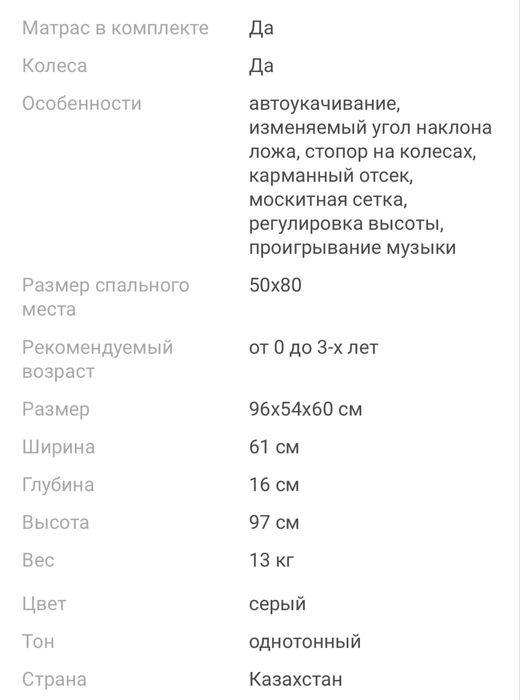 | | |
|---|---|
| Матрас в комплекте | Да |
| Колеса | Да |
| Особенности | автоукачивание, изменяемый угол наклона ложа, стопор на колесах, карманный отсек, москитная сетка, регулировка высоты, проигрывание музыки |
| Размер спального места | 50x80 |
| Рекомендуемый возраст | от 0 до 3-х лет |
| Размер | 96x54x60 см |
| Ширина | 61 см |
| Глубина | 16 см |
| Высота | 97 см |
| Вес | 13 кг |
| Цвет | серый |
| Тон | однотонный |
| Страна | Казахстан |